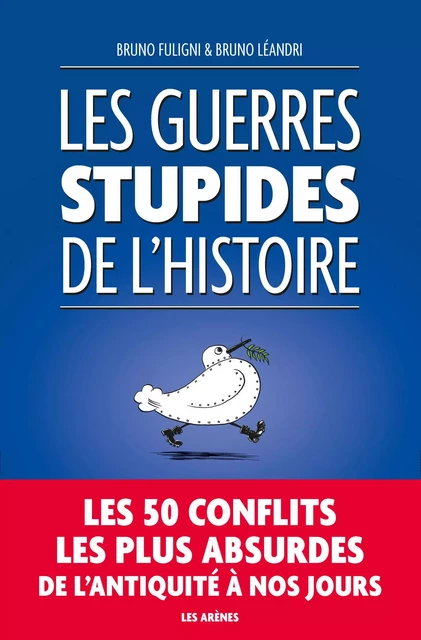 BRUNO FULIGNI & BRUNO LÉANDRI

LES GUERRES
STUPIDES
DE L'HISTOIRE

LES 50 CONFLITS
LES PLUS ABSURDES
DE L'ANTIQUITÉ À NOS JOURS

LES ARÈNES